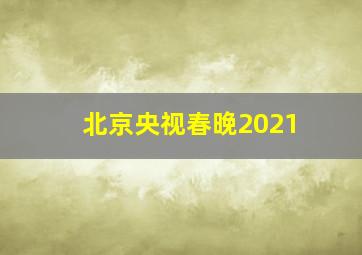 北京央视春晚2021